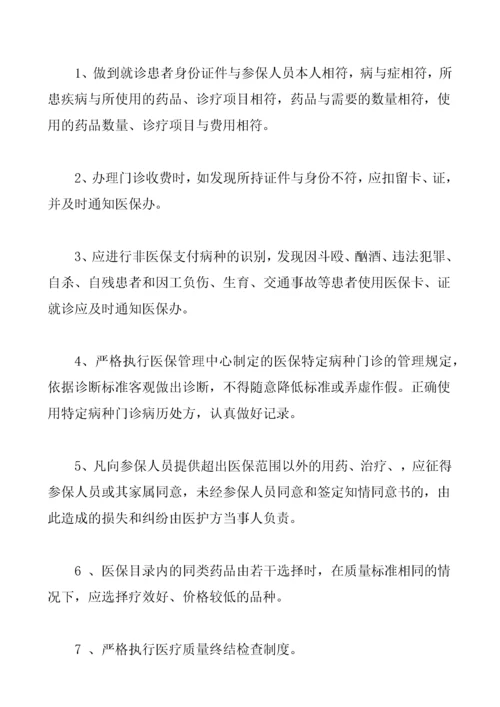 1、做到就诊患者身份证件与参保人员本人相符，病与症相符，所患疾病与所使用的药品、诊疗项目相符，药品与需要的数量相符，使用的药品数量、诊疗项目与费用相符。

2、办理门诊收费时，如发现所持证件与身份不符，应扣留卡、证，并及时通知医保办。

3、应进行非医保支付病种的识别，发现因斗殴、酗酒、违法犯罪、自杀、自残患者和因工负伤、生育、交通事故等患者使用医保卡、证就诊应及时通知医保办。

4、严格执行医保管理中心制定的医保特定病种门诊的管理规定，依据诊断标准客观做出诊断，不得随意降低标准或弄虚作假。正确使用特定病种门诊病历处方，认真做好记录。

5、凡向参保人员提供超出医保范围以外的用药、治疗、，应征得参保人员或其家属同意，未经参保人员同意和签定知情同意书的，由此造成的损失和纠纷由医护方当事人负责。

6 、医保目录内的同类药品由若干选择时，在质量标准相同的情况下，应选择疗效好、价格较低的品种。

7 、严格执行医疗质量终结检查制度。